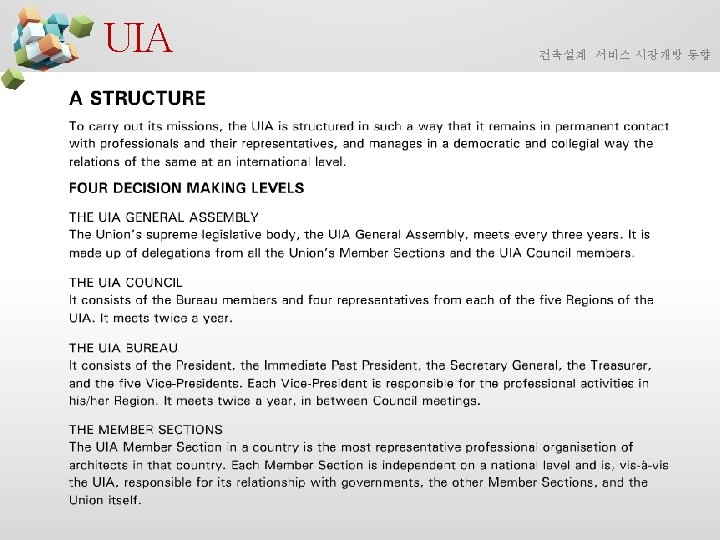 UIA

건축설계 서비스 시장개방 동향

A STRUCTURE

To carry out its missions, the UIA is structured in such a way that it remains in permanent contact with professionals and their representatives, and manages in a democratic and collegial way the relations of the same at an international level.

FOUR DECISION MAKING LEVELS

THE UIA GENERAL ASSEMBLY
The Union's supreme legislative body, the UIA General Assembly, meets every three years. It is made up of delegations from all the Union's Member Sections and the UIA Council members.

THE UIA COUNCIL
It consists of the Bureau members and four representatives from each of the five Regions of the UIA. It meets twice a year.

THE UIA BUREAU
It consists of the President, the Immediate Past President, the Secretary General, the Treasurer, and the five Vice-Presidents. Each Vice-President is responsible for the professional activities in his/her Region. It meets twice a year, in between Council meetings.

THE MEMBER SECTIONS
The UIA Member Section in a country is the most representative professional organisation of architects in that country. Each Member Section is independent on a national level and is, vis-à-vis the UIA, responsible for its relationship with governments, the other Member Sections, and the Union itself.